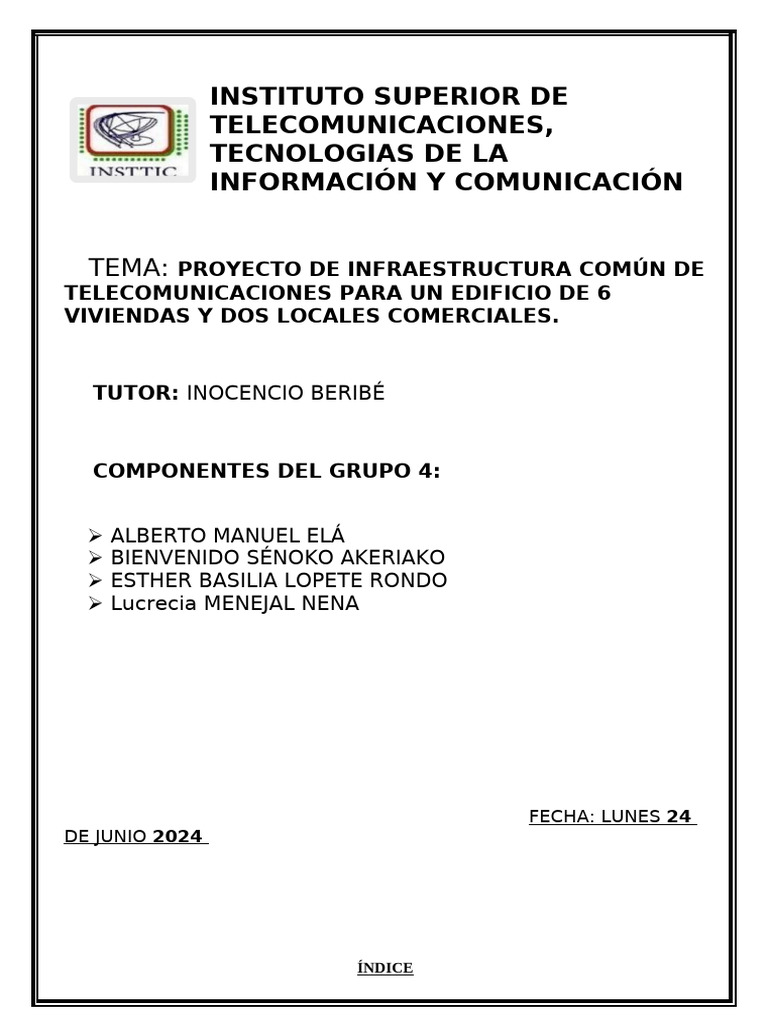 INSTTIC

INSTITUTO SUPERIOR DE TELECOMUNICACIONES, TECNOLOGIAS DE LA INFORMACIÓN Y COMUNICACIÓN

TEMA: PROYECTO DE INFRAESTRUCTURA COMÚN DE TELECOMUNICACIONES PARA UN EDIFICIO DE 6 VIVIENDAS Y DOS LOCALES COMERCIALES.

TUTOR: INOCENCIO BERIBÉ

COMPONENTES DEL GRUPO 4:

➢ ALBERTO MANUEL ELÁ
➢ BIENVENIDO SÉNOKO AKERIAKO
➢ ESTHER BASILIA LOPETE RONDO
➢ Lucrecia MENEJAL NENA

FECHA: LUNES 24 DE JUNIO 2024

ÍNDICE